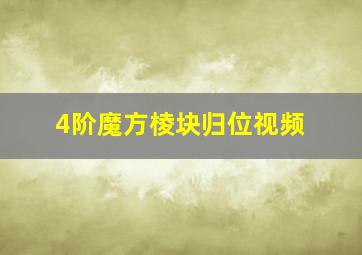 4阶魔方棱块归位视频